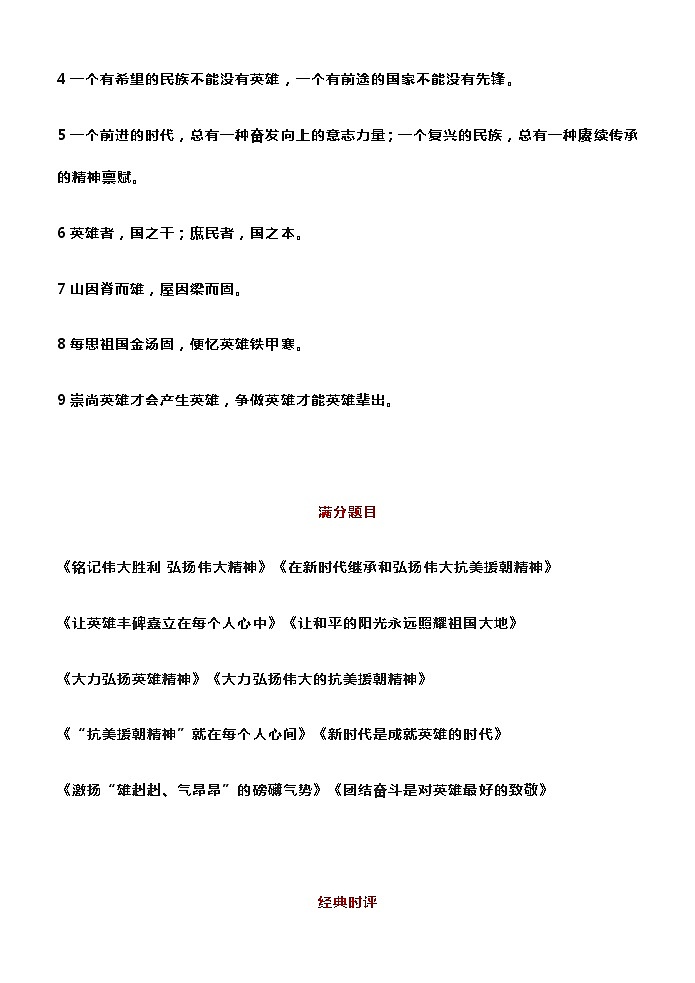 4 一个有希望的民族不能没有英雄，一个有前途的国家不能没有先锋。

5 一个前进的时代，总有一种奋发向上的意志力量；一个复兴的民族，总有一种赓续传承的精神禀赋。

6 英雄者，国之干；庶民者，国之本。

7 山因脊而雄，屋因梁而固。

8 每思祖国金汤固，便忆英雄铁甲寒。

9 崇尚英雄才会产生英雄，争做英雄才能英雄辈出。

满分题目

《铭记伟大胜利 弘扬伟大精神》《在新时代继承和弘扬伟大抗美援朝精神》

《让英雄丰碑矗立在每个人心中》《让和平的阳光永远照耀祖国大地》

《大力弘扬英雄精神》《大力弘扬伟大的抗美援朝精神》

《“抗美援朝精神”就在每个人心间》《新时代是成就英雄的时代》

《激扬“雄赳赳、气昂昂”的磅礴气势》《团结奋斗是对英雄最好的致敬》

经典时评